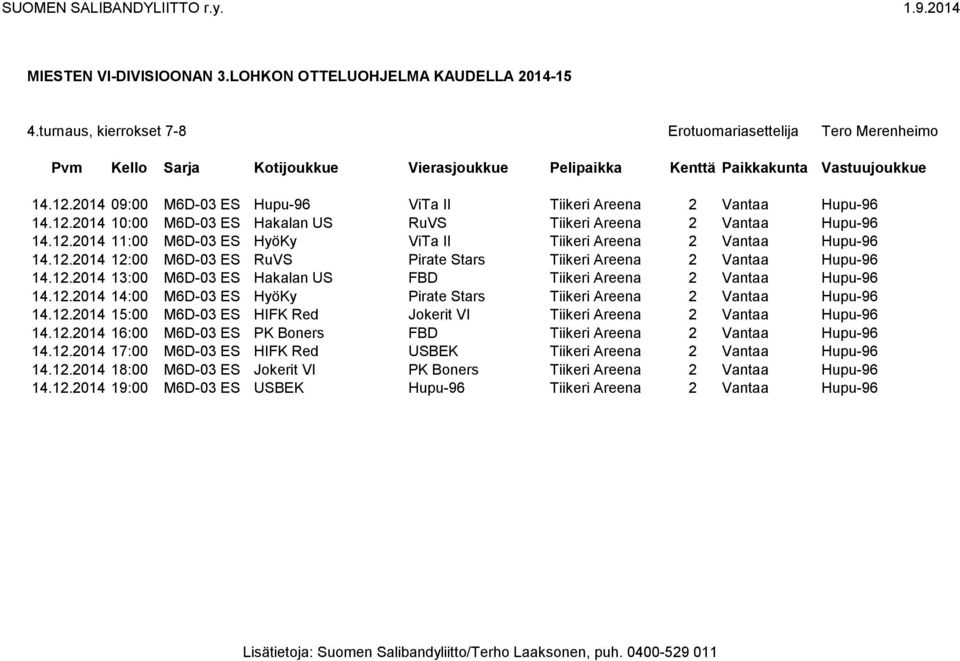 SUOMEN SALIBANDYLIITTO r.y. 1.9.2014

MIESTEN VI-DIVISIOONAN 3.LOHKON OTTELUOHJELMA KAUDELLA 2014-15

4.turnaus, kierrokset 7-8 Erotuomariasettelija Tero Merenheimo

| Pvm | Kello | Sarja | Kotijoukkue | Vierasjoukkue | Pelipaikka | Kenttä | Paikkakunta | Vastuujoukkue |
|---|---|---|---|---|---|---|---|---|
| 14.12.2014 | 09:00 | M6D-03 ES | Hupu-96 | ViTa II | Tiikeri Areena | 2 | Vantaa | Hupu-96 |
| 14.12.2014 | 10:00 | M6D-03 ES | Hakalan US | RuVS | Tiikeri Areena | 2 | Vantaa | Hupu-96 |
| 14.12.2014 | 11:00 | M6D-03 ES | HyöKy | ViTa II | Tiikeri Areena | 2 | Vantaa | Hupu-96 |
| 14.12.2014 | 12:00 | M6D-03 ES | RuVS | Pirate Stars | Tiikeri Areena | 2 | Vantaa | Hupu-96 |
| 14.12.2014 | 13:00 | M6D-03 ES | Hakalan US | FBD | Tiikeri Areena | 2 | Vantaa | Hupu-96 |
| 14.12.2014 | 14:00 | M6D-03 ES | HyöKy | Pirate Stars | Tiikeri Areena | 2 | Vantaa | Hupu-96 |
| 14.12.2014 | 15:00 | M6D-03 ES | HIFK Red | Jokerit VI | Tiikeri Areena | 2 | Vantaa | Hupu-96 |
| 14.12.2014 | 16:00 | M6D-03 ES | PK Boners | FBD | Tiikeri Areena | 2 | Vantaa | Hupu-96 |
| 14.12.2014 | 17:00 | M6D-03 ES | HIFK Red | USBEK | Tiikeri Areena | 2 | Vantaa | Hupu-96 |
| 14.12.2014 | 18:00 | M6D-03 ES | Jokerit VI | PK Boners | Tiikeri Areena | 2 | Vantaa | Hupu-96 |
| 14.12.2014 | 19:00 | M6D-03 ES | USBEK | Hupu-96 | Tiikeri Areena | 2 | Vantaa | Hupu-96 |

Lisätietoja: Suomen Salibandyliitto/Terho Laaksonen, puh. 0400-529 011